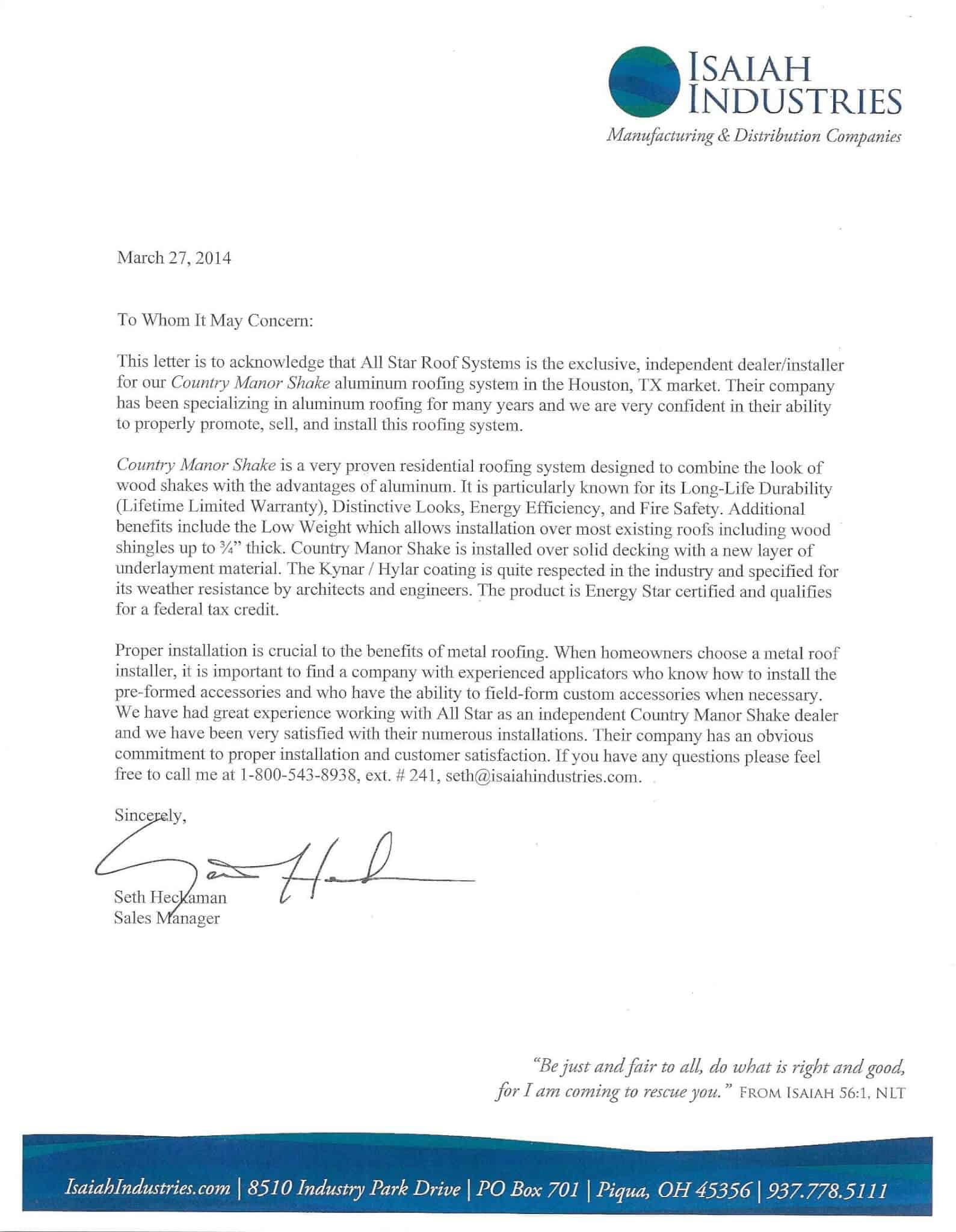 ISAIAH INDUSTRIES
Manufacturing & Distribution Companies

March 27, 2014

To Whom It May Concern:

This letter is to acknowledge that All Star Roof Systems is the exclusive, independent dealer/installer for our Country Manor Shake aluminum roofing system in the Houston, TX market. Their company has been specializing in aluminum roofing for many years and we are very confident in their ability to properly promote, sell, and install this roofing system.

Country Manor Shake is a very proven residential roofing system designed to combine the look of wood shakes with the advantages of aluminum. It is particularly known for its Long-Life Durability (Lifetime Limited Warranty), Distinctive Looks, Energy Efficiency, and Fire Safety. Additional benefits include the Low Weight which allows installation over most existing roofs including wood shingles up to ¾" thick. Country Manor Shake is installed over solid decking with a new layer of underlayment material. The Kynar / Hylar coating is quite respected in the industry and specified for its weather resistance by architects and engineers. The product is Energy Star certified and qualifies for a federal tax credit.

Proper installation is crucial to the benefits of metal roofing. When homeowners choose a metal roof installer, it is important to find a company with experienced applicators who know how to install the pre-formed accessories and who have the ability to field-form custom accessories when necessary. We have had great experience working with All Star as an independent Country Manor Shake dealer and we have been very satisfied with their numerous installations. Their company has an obvious commitment to proper installation and customer satisfaction. If you have any questions please feel free to call me at 1-800-543-8938, ext. # 241, seth@isaiahindustries.com.

Sincerely,

Seth Heckaman
Sales Manager

"Be just and fair to all, do what is right and good, for I am coming to rescue you." FROM ISAIAH 56:1, NLT

IsaiahIndustries.com | 8510 Industry Park Drive | PO Box 701 | Piqua, OH 45356 | 937.778.5111